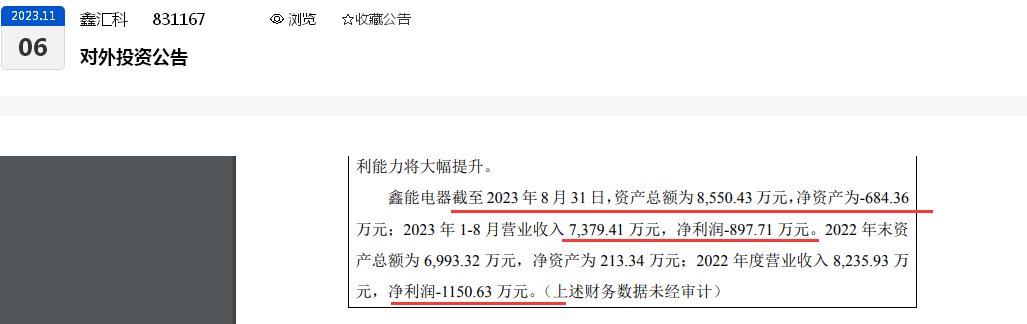 2023.11
06
鑫汇科 831167 浏览 ☆收藏公告
对外投资公告

利能力将大幅提升。

鑫能电器截至 2023 年 8 月 31 日，资产总额为 8,550.43 万元，净资产为-684.36 万元；2023 年 1-8 月营业收入 7,379.41 万元，净利润-897.71 万元。2022 年末资产总额为 6,993.32 万元，净资产为 213.34 万元；2022 年度营业收入 8,235.93 万元，净利润-1150.63 万元。（上述财务数据未经审计）